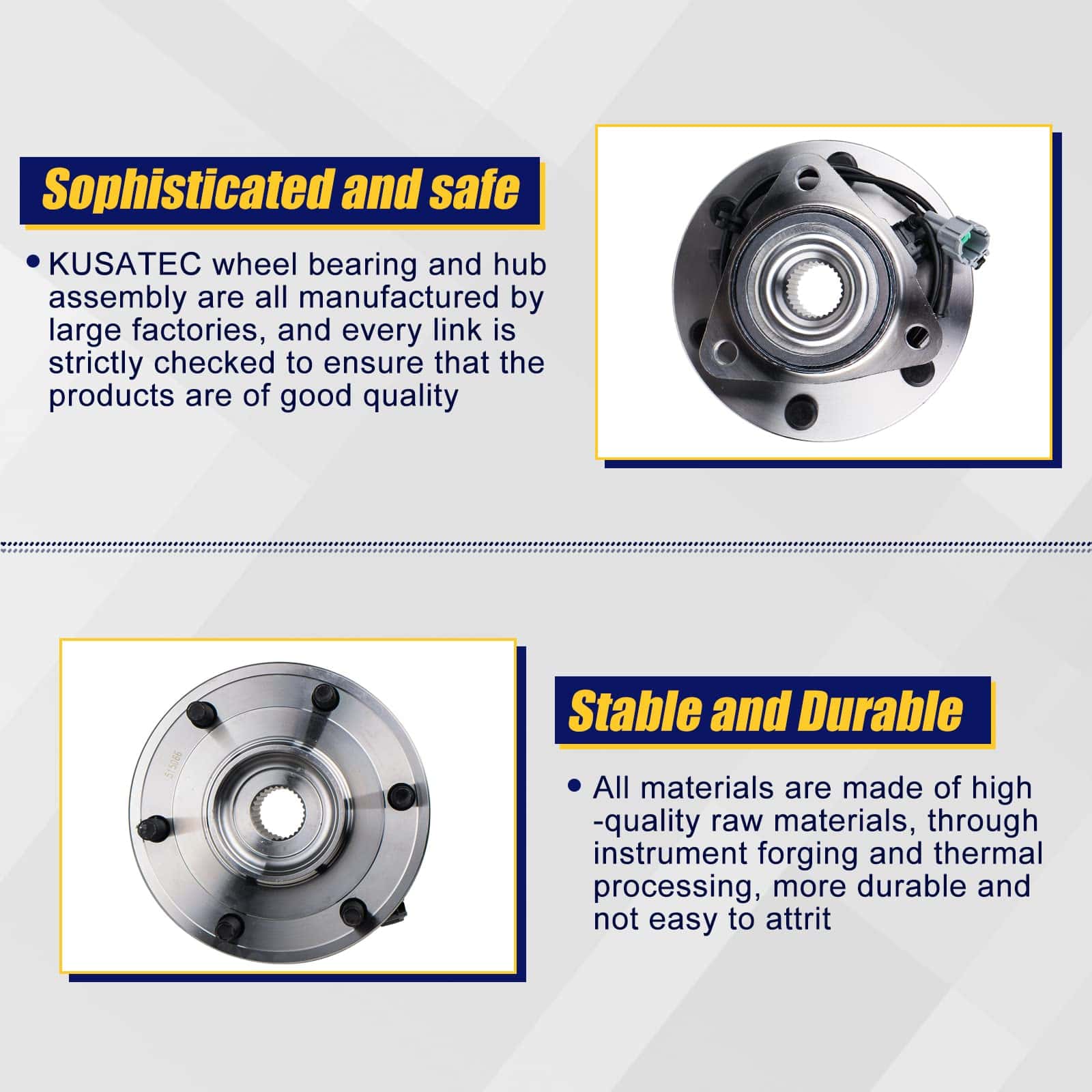 Sophisticated and safe

• KUSATEC wheel bearing and hub assembly are all manufactured by large factories, and every link is strictly checked to ensure that the products are of good quality

Stable and Durable

• All materials are made of high -quality raw materials, through instrument forging and thermal processing, more durable and not easy to attrit